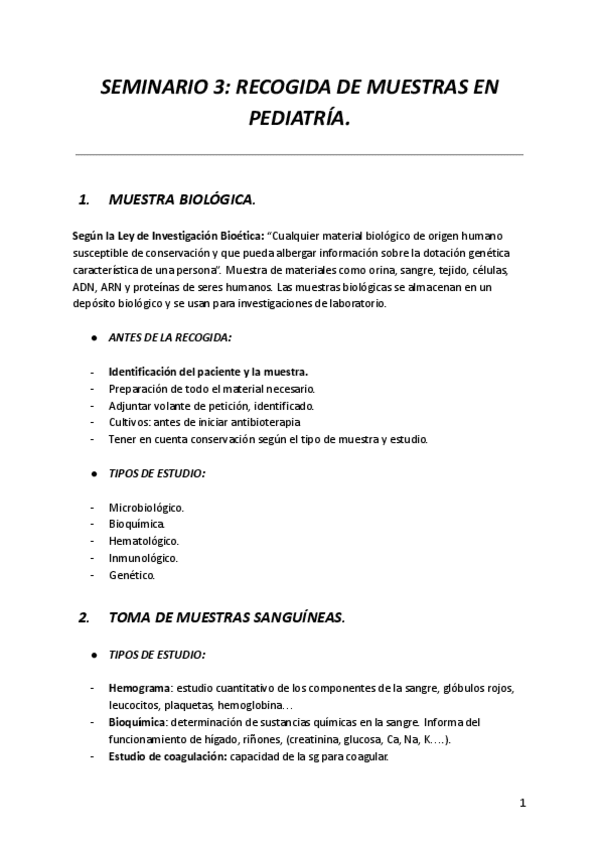 SEMINARIO 3: RECOGIDA DE MUESTRAS EN PEDIATRÍA.

1. MUESTRA BIOLÓGICA.

Según la Ley de Investigación Bioética: "Cualquier material biológico de origen humano susceptible de conservación y que pueda albergar información sobre la dotación genética característica de una persona". Muestra de materiales como orina, sangre, tejido, células, ADN, ARN y proteínas de seres humanos. Las muestras biológicas se almacenan en un depósito biológico y se usan para investigaciones de laboratorio.

● ANTES DE LA RECOGIDA:

- Identificación del paciente y la muestra.
- Preparación de todo el material necesario.
- Adjuntar volante de petición, identificado.
- Cultivos: antes de iniciar antibioterapia
- Tener en cuenta conservación según el tipo de muestra y estudio.

● TIPOS DE ESTUDIO:

- Microbiológico.
- Bioquímica.
- Hematológico.
- Inmunológico.
- Genético.

2. TOMA DE MUESTRAS SANGUÍNEAS.

● TIPOS DE ESTUDIO:

- Hemograma: estudio cuantitativo de los componentes de la sangre, glóbulos rojos, leucocitos, plaquetas, hemoglobina…
- Bioquímica: determinación de sustancias químicas en la sangre. Informa del funcionamiento de hígado, riñones, (creatinina, glucosa, Ca, Na, K….).
- Estudio de coagulación: capacidad de la sg para coagular.

1